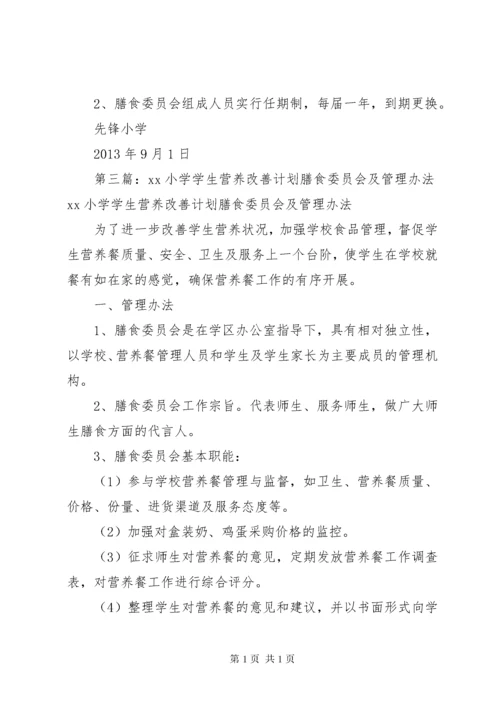 2、膳食委员会组成人员实行任期制，每届一年，到期更换。

先锋小学

2013 年 9 月 1 日

第三篇：xx 小学学生营养改善计划膳食委员会及管理办法

xx 小学学生营养改善计划膳食委员会及管理办法

为了进一步改善学生营养状况，加强学校食品管理，督促学生营养餐质量、安全、卫生及服务上一个台阶，使学生在学校就餐有如在家的感觉，确保营养餐工作的有序开展。

一、管理办法

1、膳食委员会是在学区办公室指导下，具有相对独立性，以学校、营养餐管理人员和学生及学生家长为主要成员的管理机构。

2、膳食委员会工作宗旨。代表师生、服务师生，做广大师生膳食方面的代言人。

3、膳食委员会基本职能：

（1）参与学校营养餐管理与监督，如卫生、营养餐质量、价格、份量、进货渠道及服务态度等。

（2）加强对盒装奶、鸡蛋采购价格的监控。

（3）征求师生对营养餐的意见，定期发放营养餐工作调查表，对营养餐工作进行综合评分。

（4）整理学生对营养餐的意见和建议，并以书面形式向学

第 1 页 共 1 页